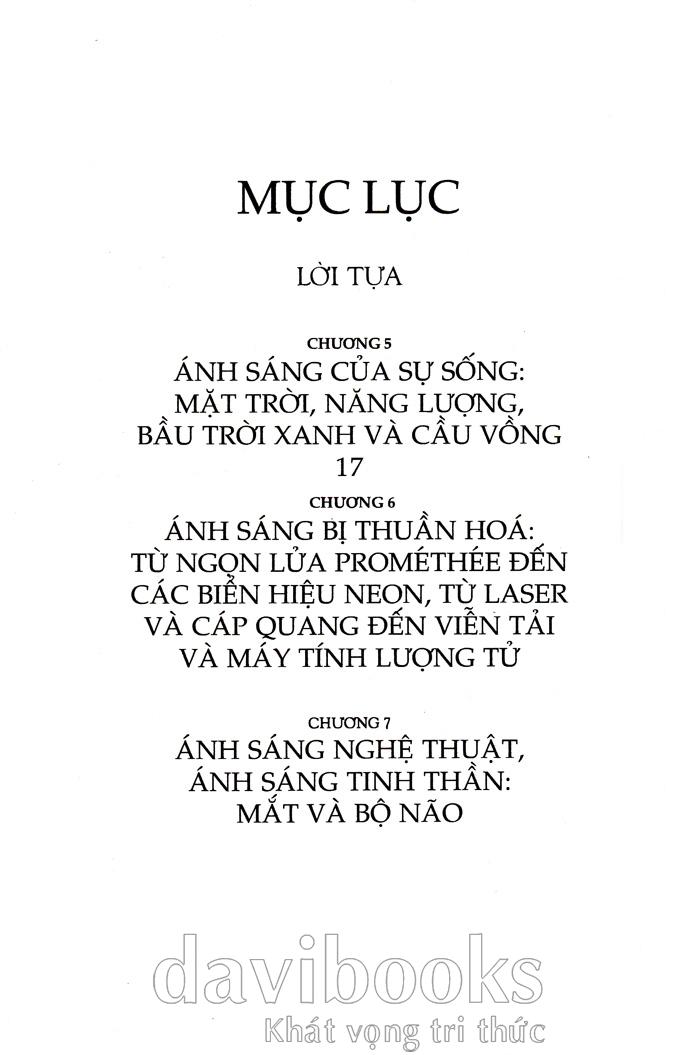 MỤC LỤC

LỜI TỰA

CHƯƠNG 5
ÁNH SÁNG CỦA SỰ SỐNG: MẶT TRỜI, NĂNG LƯỢNG, BẦU TRỜI XANH VÀ CẦU VỒNG
17

CHƯƠNG 6
ÁNH SÁNG BỊ THUẦN HOÁ: TỪ NGỌN LỬA PROMÉTHÉE ĐẾN CÁC BIỂN HIỆU NEON, TỪ LASER VÀ CÁP QUANG ĐẾN VIỄN TẢI VÀ MÁY TÍNH LƯỢNG TỬ

CHƯƠNG 7
ÁNH SÁNG NGHỆ THUẬT, ÁNH SÁNG TINH THẦN: MẮT VÀ BỘ NÃO

davibooks
Khát vọng tri thức